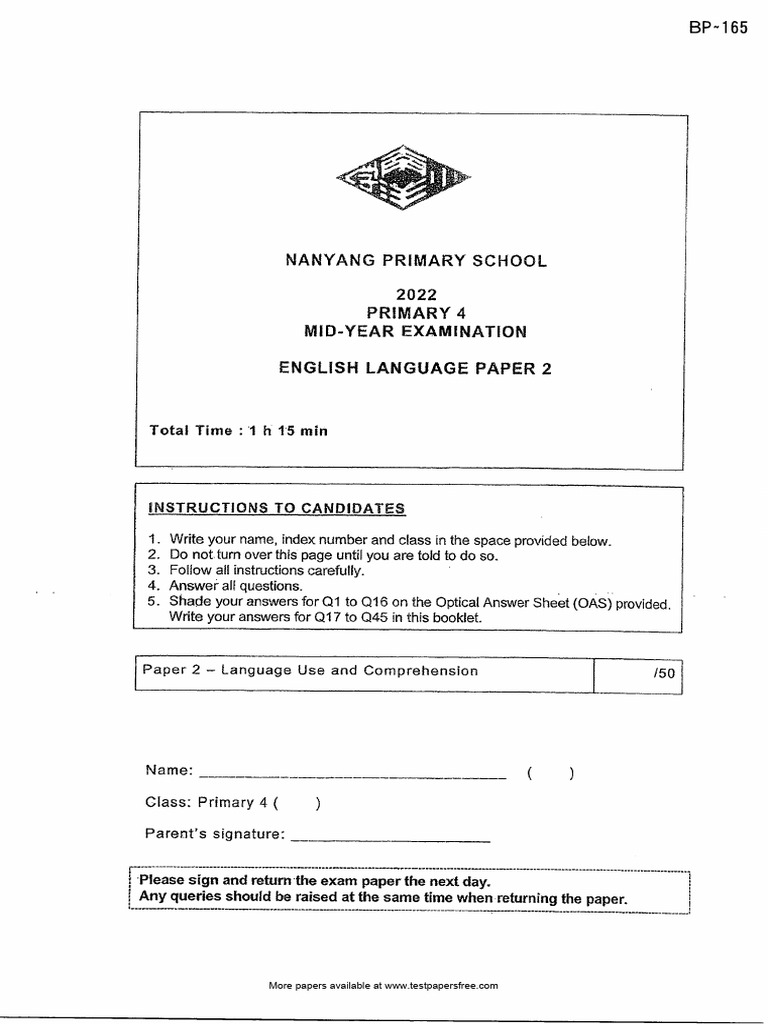 BP-165

NANYANG PRIMARY SCHOOL

2022
PRIMARY 4
MID-YEAR EXAMINATION

ENGLISH LANGUAGE PAPER 2

Total Time : 1 h 15 min

INSTRUCTIONS TO CANDIDATES

1. Write your name, index number and class in the space provided below.
2. Do not turn over this page until you are told to do so.
3. Follow all instructions carefully.
4. Answer all questions.
5. Shade your answers for Q1 to Q16 on the Optical Answer Sheet (OAS) provided. Write your answers for Q17 to Q45 in this booklet.

Paper 2 – Language Use and Comprehension /50

Name: ____ ( )

Class: Primary 4 ( )

Parent's signature: ____

Please sign and return the exam paper the next day.
Any queries should be raised at the same time when returning the paper.

More papers available at www.testpapersfree.com